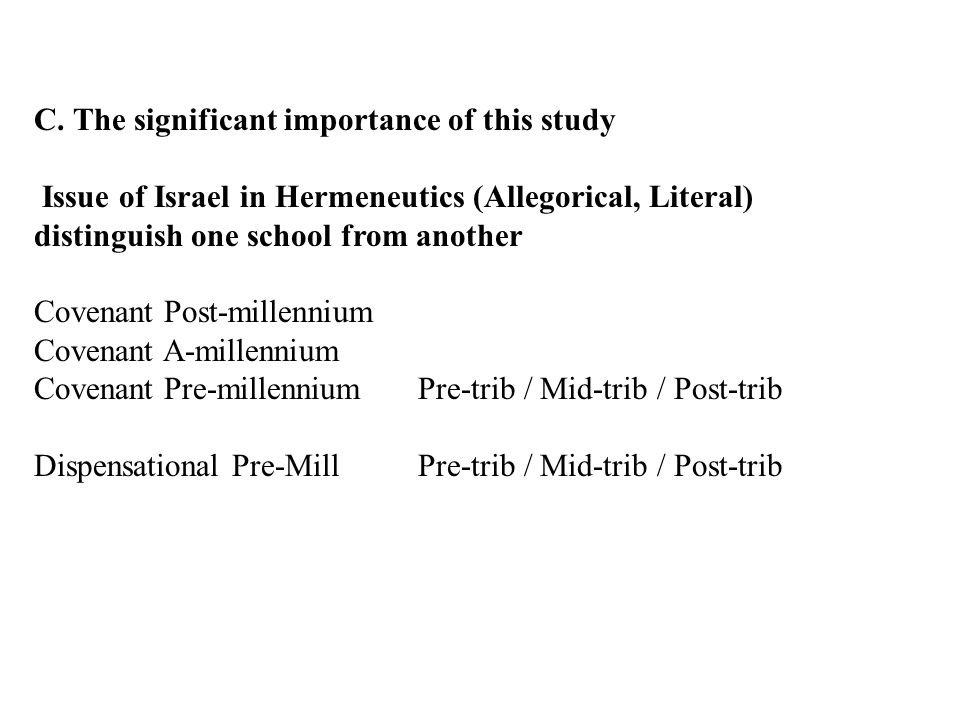 C. The significant importance of this study

Issue of Israel in Hermeneutics (Allegorical, Literal) distinguish one school from another

Covenant Post-millennium
Covenant A-millennium
Covenant Pre-millennium Pre-trib / Mid-trib / Post-trib

Dispensational Pre-Mill Pre-trib / Mid-trib / Post-trib